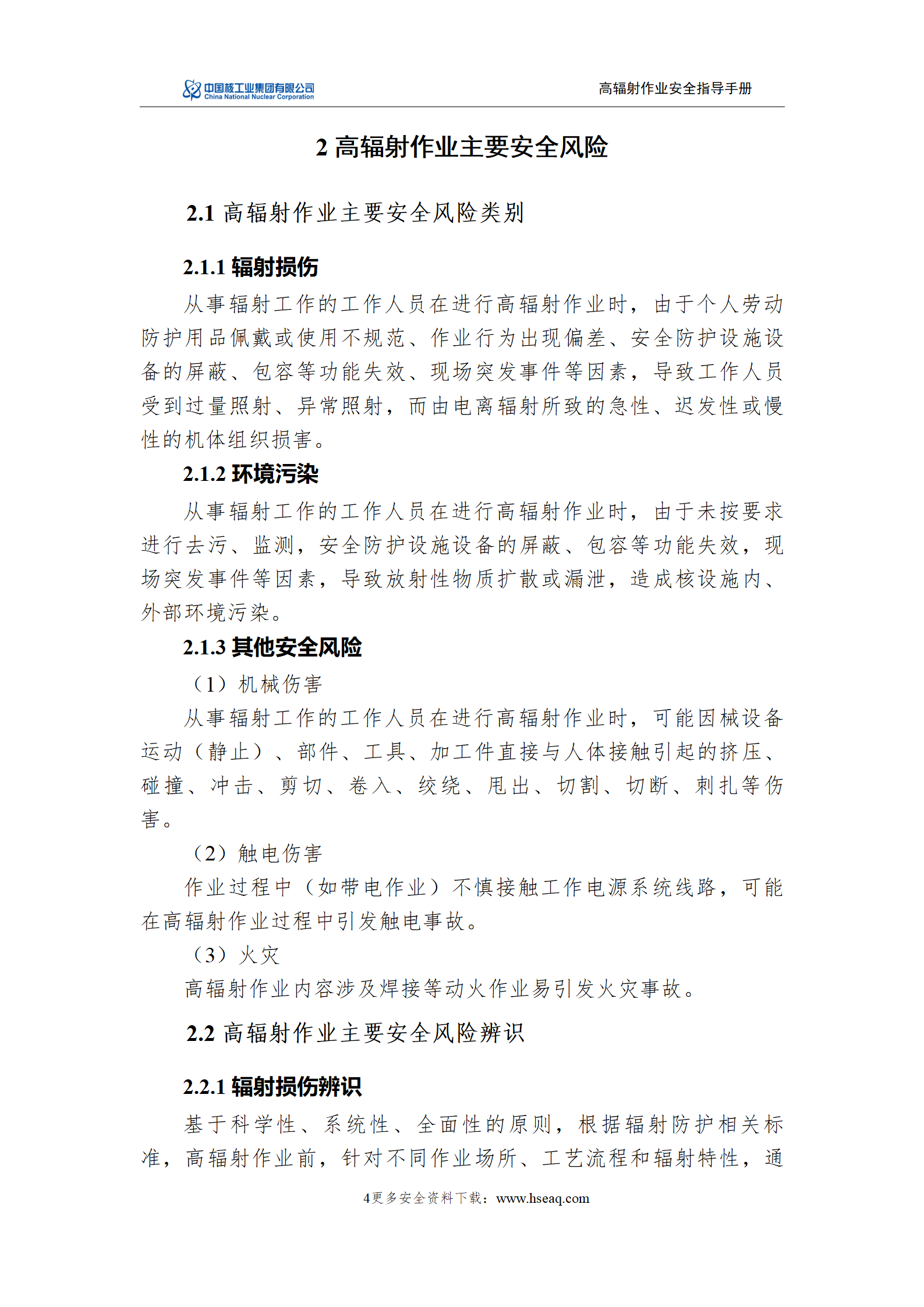 中国核工业集团有限公司
China National Nuclear Corporation

高辐射作业安全指导手册

2 高辐射作业主要安全风险

2.1 高辐射作业主要安全风险类别

2.1.1 辐射损伤

从事辐射工作的工作人员在进行高辐射作业时，由于个人劳动防护用品佩戴或使用不规范、作业行为出现偏差、安全防护设施设备的屏蔽、包容等功能失效、现场突发事件等因素，导致工作人员受到过量照射、异常照射，而由电离辐射所致的急性、迟发性或慢性的机体组织损害。

2.1.2 环境污染

从事辐射工作的工作人员在进行高辐射作业时，由于未按要求进行去污、监测，安全防护设施设备的屏蔽、包容等功能失效，现场突发事件等因素，导致放射性物质扩散或漏泄，造成核设施内、外部环境污染。

2.1.3 其他安全风险

（1）机械伤害

从事辐射工作的工作人员在进行高辐射作业时，可能因械设备运动（静止）、部件、工具、加工件直接与人体接触引起的挤压、碰撞、冲击、剪切、卷入、绞绕、甩出、切割、切断、刺扎等伤害。

（2）触电伤害

作业过程中（如带电作业）不慎接触工作电源系统线路，可能在高辐射作业过程中引发触电事故。

（3）火灾

高辐射作业内容涉及焊接等动火作业易引发火灾事故。

2.2 高辐射作业主要安全风险辨识

2.2.1 辐射损伤辨识

基于科学性、系统性、全面性的原则，根据辐射防护相关标准，高辐射作业前，针对不同作业场所、工艺流程和辐射特性，通

4更多安全资料下载：www.hseaq.com